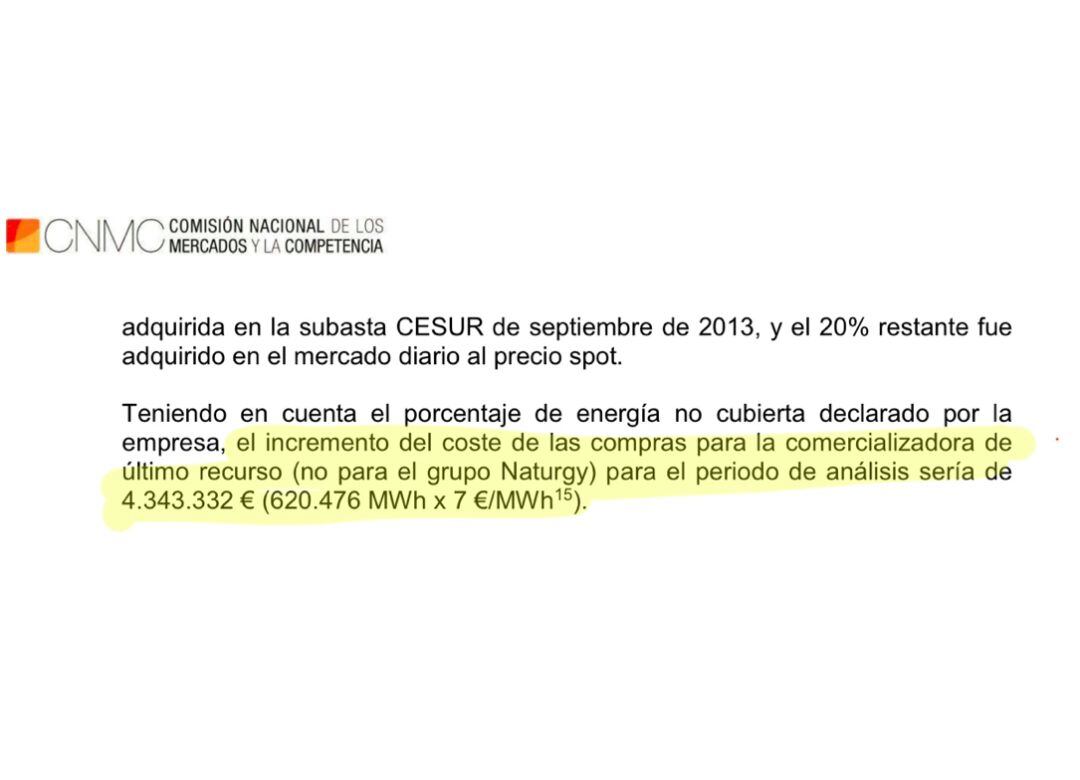 CNMC COMISIÓN NACIONAL DE LOS MERCADOS Y LA COMPETENCIA

adquirida en la subasta CESUR de septiembre de 2013, y el 20% restante fue adquirido en el mercado diario al precio spot.

Teniendo en cuenta el porcentaje de energía no cubierta declarado por la empresa, el incremento del coste de las compras para la comercializadora de último recurso (no para el grupo Naturgy) para el periodo de análisis sería de 4.343.332 € (620.476 MWh x 7 €/MWh$^{15}$).